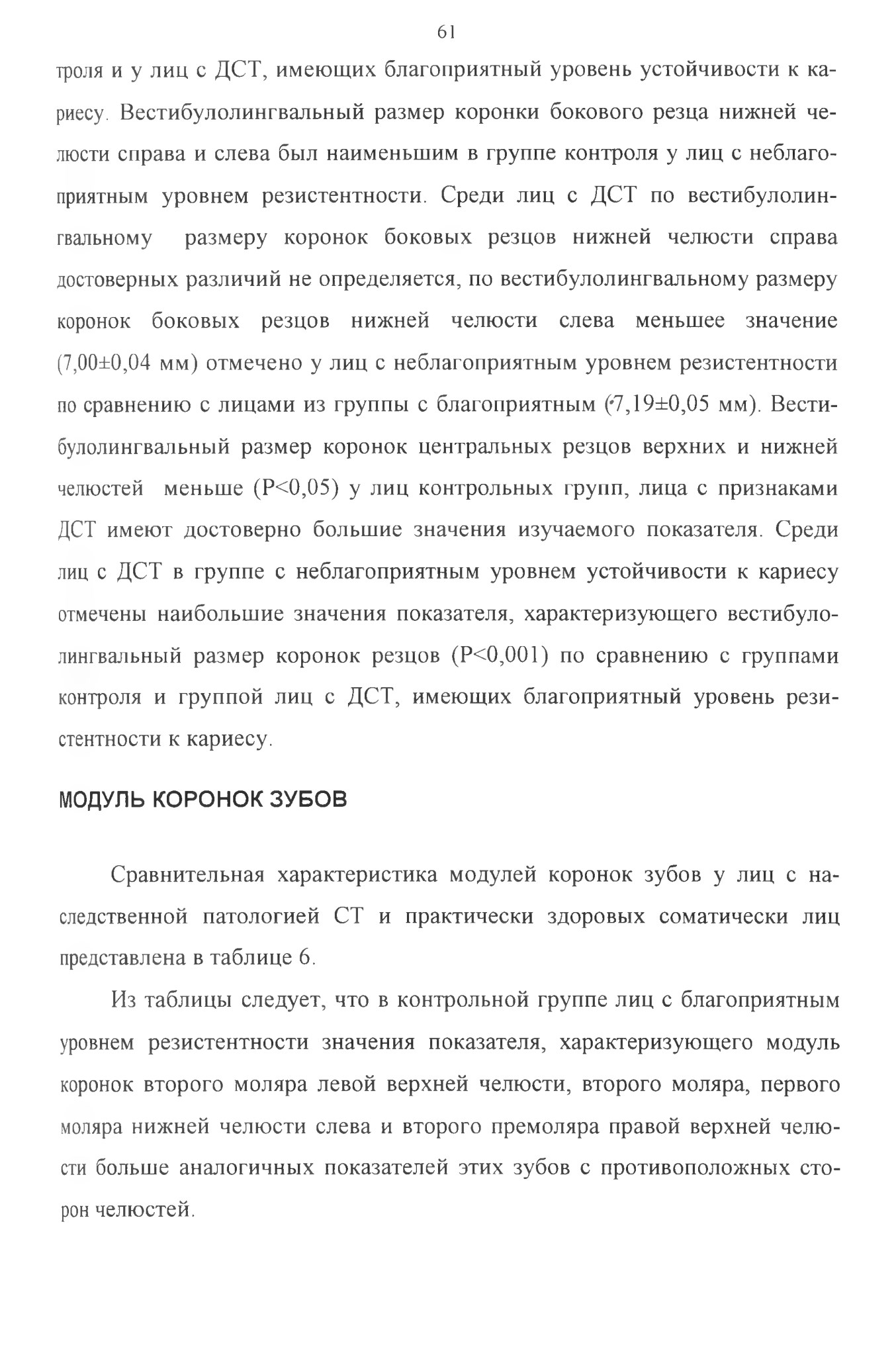 61

троля и у лиц с ДСТ, имеющих благоприятный уровень устойчивости к кариесу. Вестибулолингвальный размер коронки бокового резца нижней челюсти справа и слева был наименьшим в группе контроля у лиц с неблагоприятным уровнем резистентности. Среди лиц с ДСТ по вестибулолингвальному размеру коронок боковых резцов нижней челюсти справа достоверных различий не определяется, по вестибулолингвальному размеру коронок боковых резцов нижней челюсти слева меньшее значение (7,00±0,04 мм) отмечено у лиц с неблагоприятным уровнем резистентности по сравнению с лицами из группы с благоприятным (7,19±0,05 мм). Вестибулолингвальный размер коронок центральных резцов верхних и нижней челюстей меньше (P<0,05) у лиц контрольных групп, лица с признаками ДСТ имеют достоверно большие значения изучаемого показателя. Среди лиц с ДСТ в группе с неблагоприятным уровнем устойчивости к кариесу отмечены наибольшие значения показателя, характеризующего вестибулолингвальный размер коронок резцов (P<0,001) по сравнению с группами контроля и группой лиц с ДСТ, имеющих благоприятный уровень резистентности к кариесу.

МОДУЛЬ КОРОНОК ЗУБОВ

Сравнительная характеристика модулей коронок зубов у лиц с наследственной патологией СТ и практически здоровых соматически лиц представлена в таблице 6.

Из таблицы следует, что в контрольной группе лиц с благоприятным уровнем резистентности значения показателя, характеризующего модуль коронок второго моляра левой верхней челюсти, второго моляра, первого моляра нижней челюсти слева и второго премоляра правой верхней челюсти больше аналогичных показателей этих зубов с противоположных сторон челюстей.